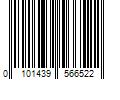 0 101439 566522